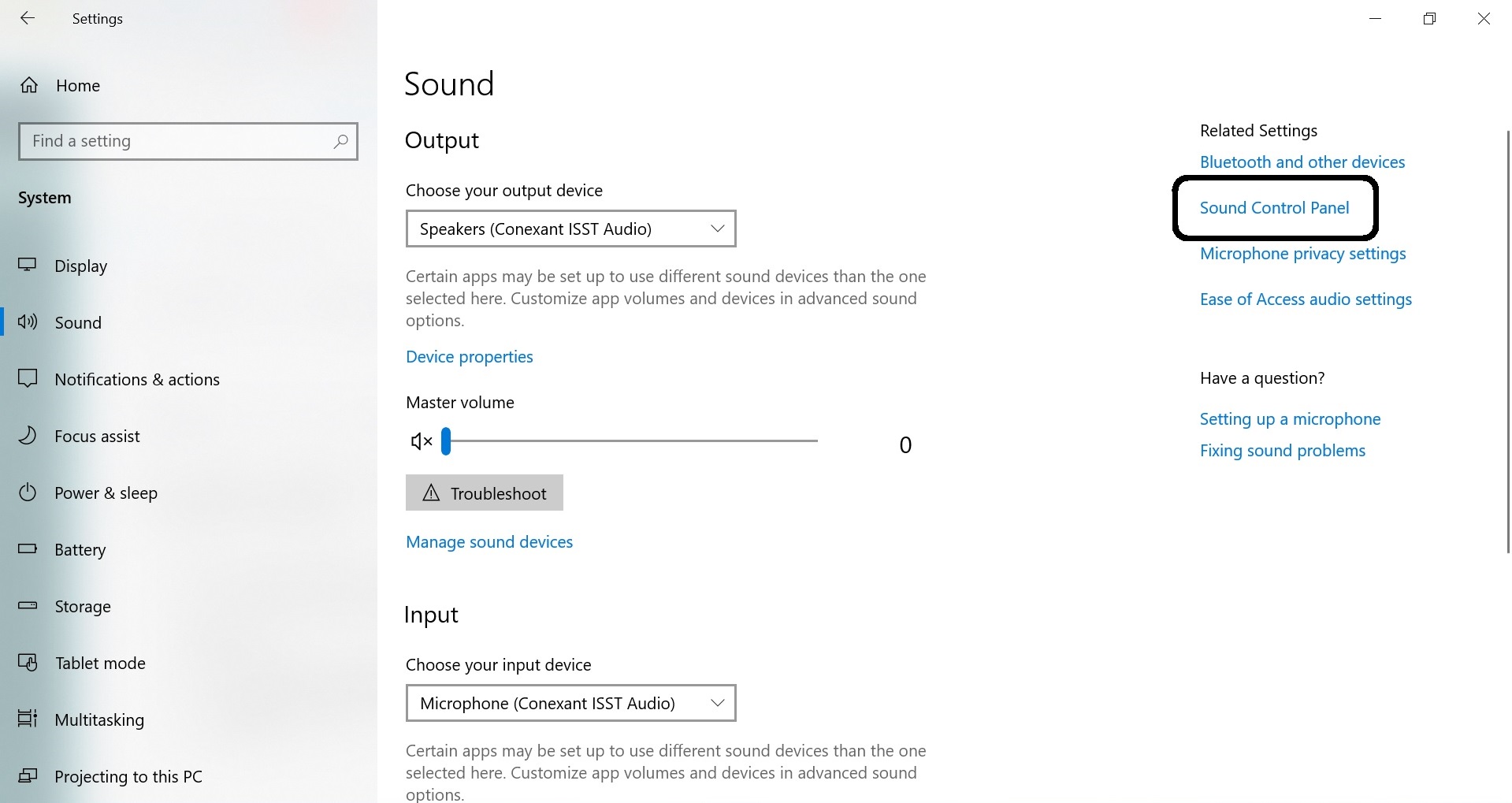 Settings

Home

Find a setting

System

Display

Sound

Notifications & actions

Focus assist

Power & sleep

Battery

Storage

Tablet mode

Multitasking

Projecting to this PC

Sound

Output

Choose your output device

Speakers (Conexant ISST Audio)

Certain apps may be set up to use different sound devices than the one selected here. Customize app volumes and devices in advanced sound options.

Device properties

Master volume

0

Troubleshoot

Manage sound devices

Input

Choose your input device

Microphone (Conexant ISST Audio)

Certain apps may be set up to use different sound devices than the one selected here. Customize app volumes and devices in advanced sound options.

Related Settings

Bluetooth and other devices

Sound Control Panel

Microphone privacy settings

Ease of Access audio settings

Have a question?

Setting up a microphone

Fixing sound problems